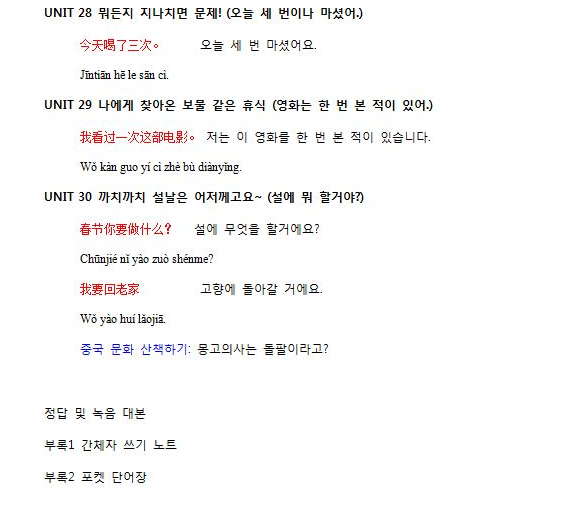 UNIT 28 뭐든지 지나치면 문제! (오늘 세 번이나 마셨어.)

今天喝了三次。 오늘 세 번 마셨어요.

Jīntiān hē le sān cì.

UNIT 29 나에게 찾아온 보물 같은 휴식 (영화는 한 번 본 적이 있어.)

我看过一次这部电影。 저는 이 영화를 한 번 본 적이 있습니다.

Wǒ kàn guo yí cì zhè bù diànyǐng.

UNIT 30 까치까치 설날은 어저께고요~ (설에 뭐 할거야?)

春节你要做什么? 설에 무엇을 할거에요?

Chūnjié nǐ yào zuò shénme?

我要回老家 고향에 돌아갈 거에요.

Wǒ yào huí lǎojiā.

중국 문화 산책하기: 몽고의사는 돌팔이라고?

정답 및 녹음 대본

부록1 간체자 쓰기 노트

부록2 포켓 단어장